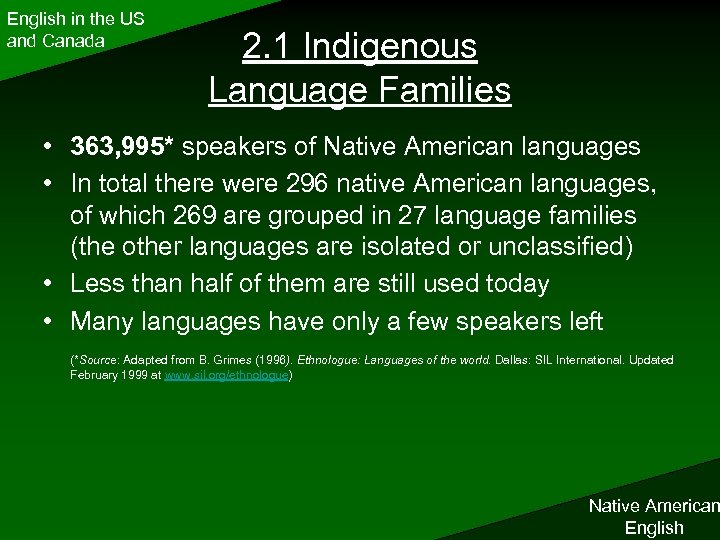 English in the US and Canada

2.1 Indigenous Language Families

• 363,995* speakers of Native American languages
• In total there were 296 native American languages, of which 269 are grouped in 27 language families (the other languages are isolated or unclassified)
• Less than half of them are still used today
• Many languages have only a few speakers left

(*Source: Adapted from B. Grimes (1996). Ethnologue: Languages of the world. Dallas: SIL International. Updated February 1999 at www.sil.org/ethnologue)

Native American English